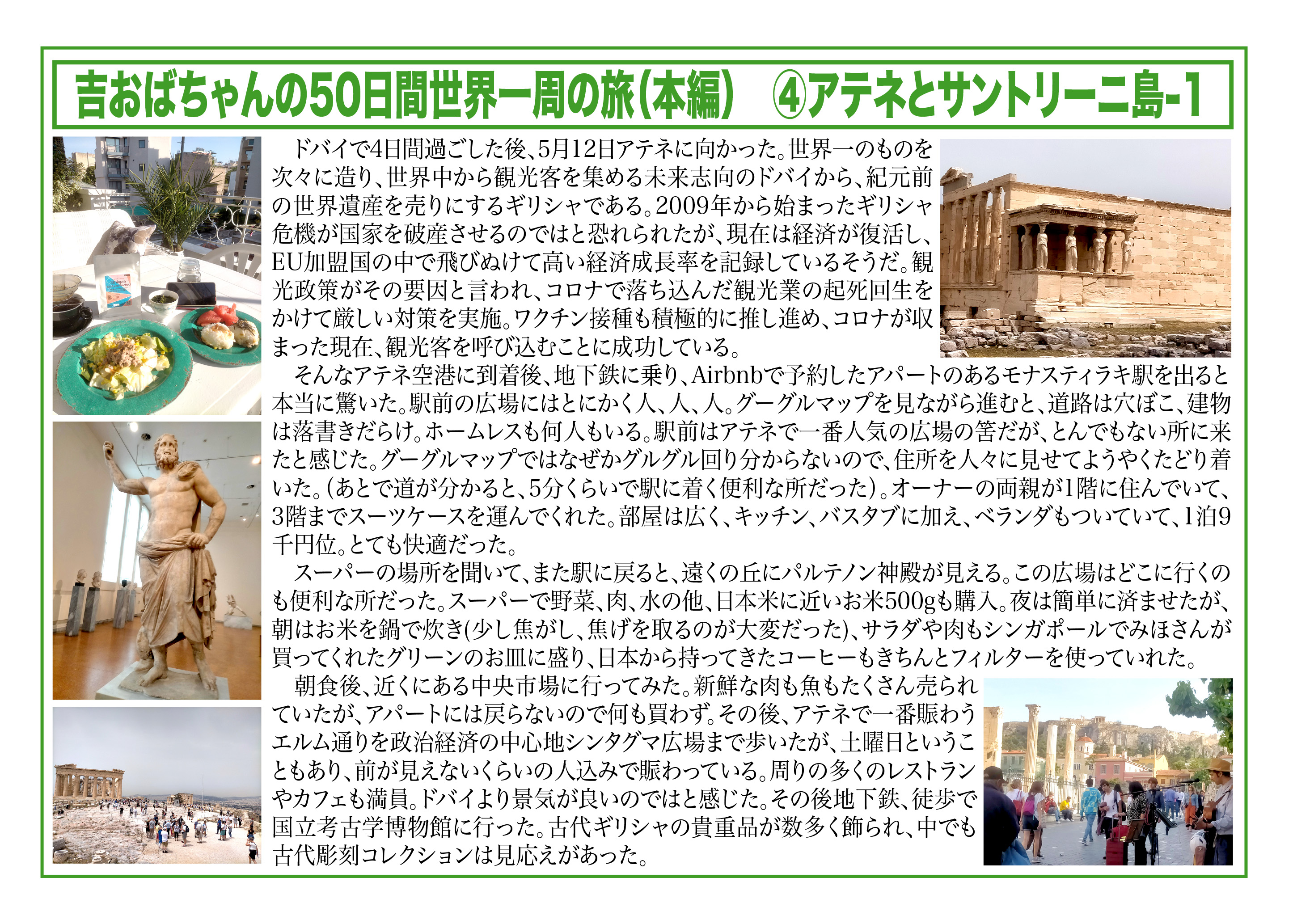 吉おばちゃんの50日間世界一周の旅（本編）　④アテネとサントリーニ島-1

ドバイで4日間過ごした後、5月12日アテネに向かった。世界一のものを次々に造り、世界中から観光客を集める未来志向のドバイから、紀元前の世界遺産を売りにするギリシャである。2009年から始まったギリシャ危機が国家を破産させるのではと恐れられたが、現在は経済が復活し、EU加盟国の中で飛びぬけて高い経済成長率を記録しているそうだ。観光政策がその要因と言われ、コロナで落ち込んだ観光業の起死回生をかけて厳しい対策を実施。ワクチン接種も積極的に推し進め、コロナが収まった現在、観光客を呼び込むことに成功している。

そんなアテネ空港に到着後、地下鉄に乗り、Airbnbで予約したアパートのあるモナスティラキ駅を出ると本当に驚いた。駅前の広場にはとにかく人、人、人。グーグルマップを見ながら進むと、道路は穴ぼこ、建物は落書きだらけ。ホームレスも何人もいる。駅前はアテネで一番人気の広場の筈だが、とんでもない所に来たと感じた。グーグルマップではなぜかグルグル回り分からないので、住所を人々に見せてようやくたどり着いた。（あとで道が分かると、5分くらいで駅に着く便利な所だった）。オーナーの両親が1階に住んでいて、3階までスーツケースを運んでくれた。部屋は広く、キッチン、バスタブに加え、ベランダもついていて、1泊9千円位。とても快適だった。

スーパーの場所を聞いて、また駅に戻ると、遠くの丘にパルテノン神殿が見える。この広場はどこに行くのも便利な所だった。スーパーで野菜、肉、水の他、日本米に近いお米500gも購入。夜は簡単に済ませたが、朝はお米を鍋で炊き(少し焦がし、焦げを取るのが大変だった)、サラダや肉もシンガポールでみほさんが買ってくれたグリーンのお皿に盛り、日本から持ってきたコーヒーもきちんとフィルターを使っていれた。

朝食後、近くにある中央市場に行ってみた。新鮮な肉も魚もたくさん売られていたが、アパートには戻らないので何も買わず。その後、アテネで一番賑わうエルム通りを政治経済の中心地シンタグマ広場まで歩いたが、土曜日ということもあり、前が見えないくらいの人込みで賑わっている。周りの多くのレストランやカフェも満員。ドバイより景気が良いのではと感じた。その後地下鉄、徒歩で国立考古学博物館に行った。古代ギリシャの貴重品が数多く飾られ、中でも古代彫刻コレクションは見応えがあった。